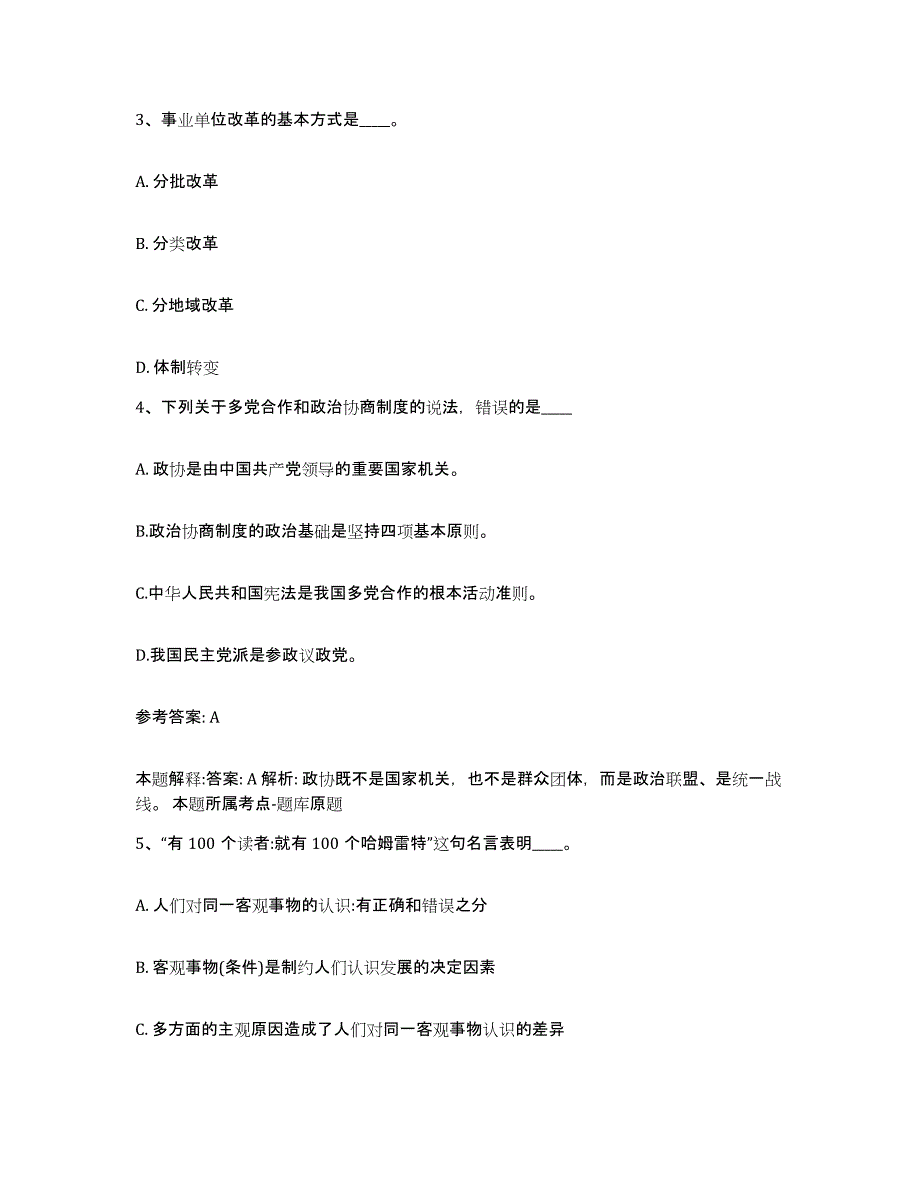 3、事业单位改革的基本方式是____。

A. 分批改革

B. 分类改革

C. 分地域改革

D. 体制转变

4、下列关于多党合作和政治协商制度的说法，错误的是____

A. 政协是由中国共产党领导的重要国家机关。

B.政治协商制度的政治基础是坚持四项基本原则。

C.中华人民共和国宪法是我国多党合作的根本活动准则。

D.我国民主党派是参政议政党。

参考答案: A

本题解释:答案: A 解析: 政协既不是国家机关，也不是群众团体，而是政治联盟、是统一战线。 本题所属考点-题库原题

5、“有 100 个读者:就有 100 个哈姆雷特”这句名言表明____。

A. 人们对同一客观事物的认识:有正确和错误之分

B. 客观事物(条件)是制约人们认识发展的决定因素

C. 多方面的主观原因造成了人们对同一客观事物认识的差异